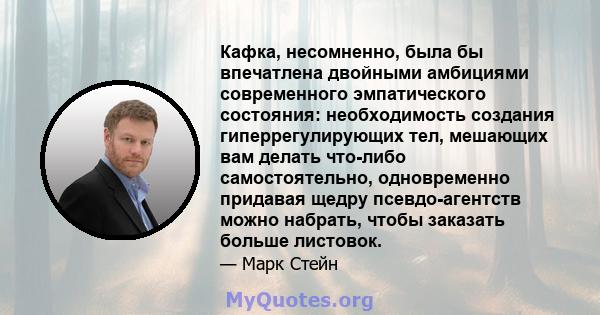 Кафка, несомненно, была бы впечатлена двойными амбициями современного эмпатического состояния: необходимость создания гиперрегулирующих тел, мешающих вам делать что-либо самостоятельно, одновременно придавая щедру псевдо-агентств можно набрать, чтобы заказать больше листовок.
— Марк Стейн

MyQuotes.org